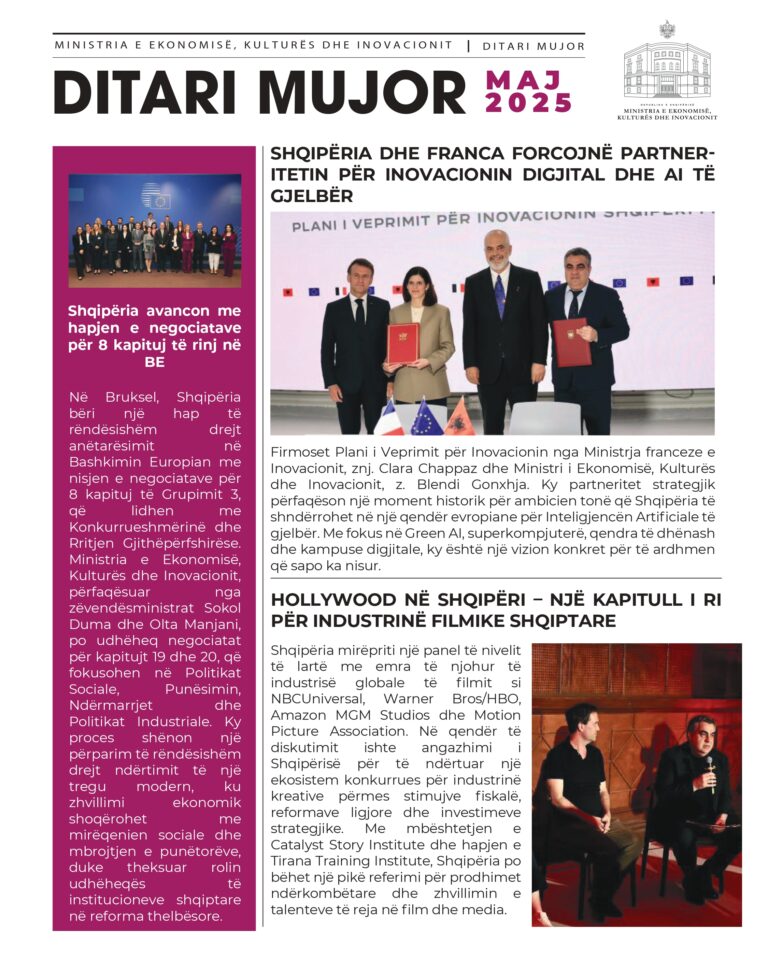 MINISTRIA E EKONOMISË, KULTURËS DHE INOVACIONIT | DITARI MUJOR

DITARI MUJOR MAJ 2025

MINISTRIA E EKONOMISË, KULTURËS DHE INOVACIONIT

Shqipëria avancon me hapjen e negociatave për 8 kapituj të rinj në BE

Në Bruksel, Shqipëria bëri një hap të rëndësishëm drejt anëtarësimit në Bashkimin Europian me nisjen e negociatave për 8 kapituj të Grupimit 3, që lidhen me Konkurrueshmërinë dhe Rritjen Gjithëpërfshirëse. Ministria e Ekonomisë, Kulturës dhe Inovacionit, përfaqësuar nga zëvendësministrat Sokol Duma dhe Olta Manjani, po udhëheq negociatat për kapitujt 19 dhe 20, që fokusohen në Politikat Sociale, Punësimin, Ndërmarrjet dhe Politikat Industriale. Ky proces shënon një përparim të rëndësishëm drejt ndërtimit të një tregu modern, ku zhvillimi ekonomik shoqërohet me mirëqenien sociale dhe mbrojtjen e punëtorëve, duke theksuar rolin udhëheqës të institucioneve shqiptare në reforma thelbësore.

SHQIPËRIA DHE FRANCA FORCOJNË PARTNERITETIN PËR INOVACIONIN DIGJITAL DHE AI TË GJELBËR

PLANI I VEPRIMIT PËR INOVACIONIN SHQIPËRI

Firmoset Plani i Veprimit për Inovacionin nga Ministrja franceze e Inovacionit, znj. Clara Chappaz dhe Ministri i Ekonomisë, Kulturës dhe Inovacionit, z. Blendi Gonxhja. Ky partneritet strategjik përfaqëson një moment historik për ambicien tonë që Shqipëria të shndërrohet në një qendër evropiane për Inteligjencën Artificiale të gjelbër. Me fokus në Green AI, superkompjuterë, qendra të dhënash dhe kampuse digjitale, ky është një vizion konkret për të ardhmen që sapo ka nisur.

HOLLYWOOD NË SHQIPËRI – NJË KAPITULL I RI PËR INDUSTRINË FILMIKE SHQIPTARE

Shqipëria mirëpriti një panel të nivelit të lartë me emra të njohur të industrisë globale të filmit si NBCUniversal, Warner Bros/HBO, Amazon MGM Studios dhe Motion Picture Association. Në qendër të diskutimit ishte angazhimi i Shqipërisë për të ndërtuar një ekosistem konkurrues për industrinë kreative përmes stimujve fiskalë, reformave ligjore dhe investimeve strategjike. Me mbështetjen e Catalyst Story Institute dhe hapjen e Tirana Training Institute, Shqipëria po bëhet një pikë referimi për prodhimet ndërkombëtare dhe zhvillimin e talenteve të reja në film dhe media.